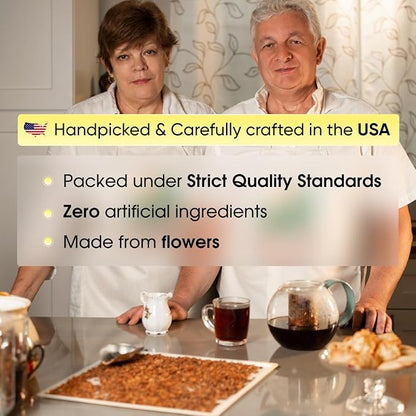 Handpicked & Carefully crafted in the USA

• Packed under Strict Quality Standards
• Zero artificial ingredients
• Made from flowers